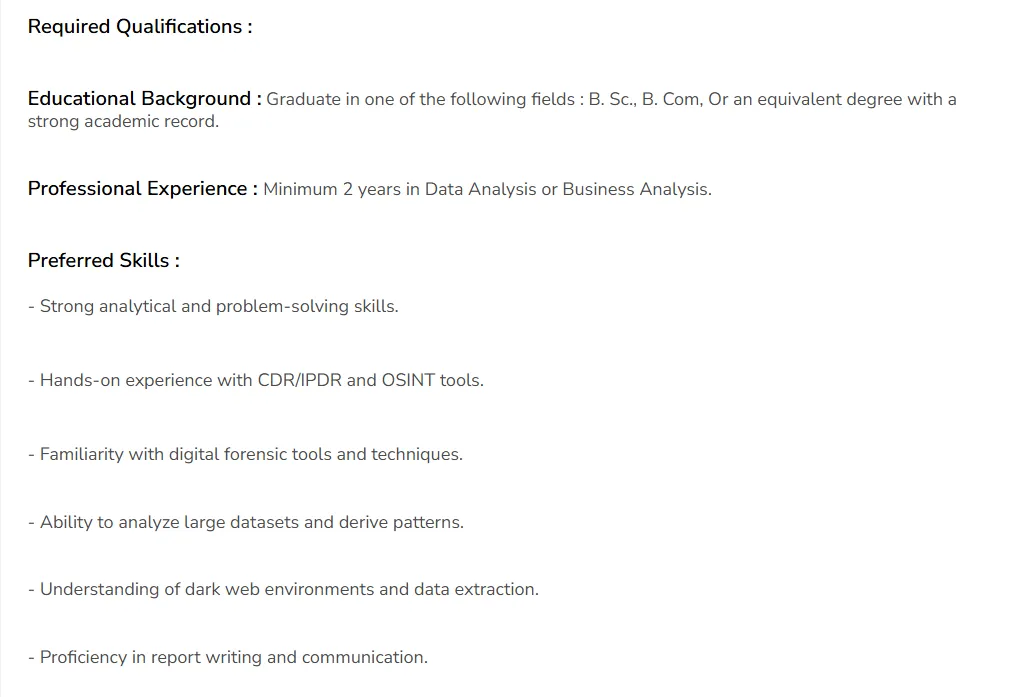 Required Qualifications :

Educational Background : Graduate in one of the following fields : B. Sc., B. Com, Or an equivalent degree with a strong academic record.

Professional Experience : Minimum 2 years in Data Analysis or Business Analysis.

Preferred Skills :

- Strong analytical and problem-solving skills.

- Hands-on experience with CDR/IPDR and OSINT tools.

- Familiarity with digital forensic tools and techniques.

- Ability to analyze large datasets and derive patterns.

- Understanding of dark web environments and data extraction.

- Proficiency in report writing and communication.